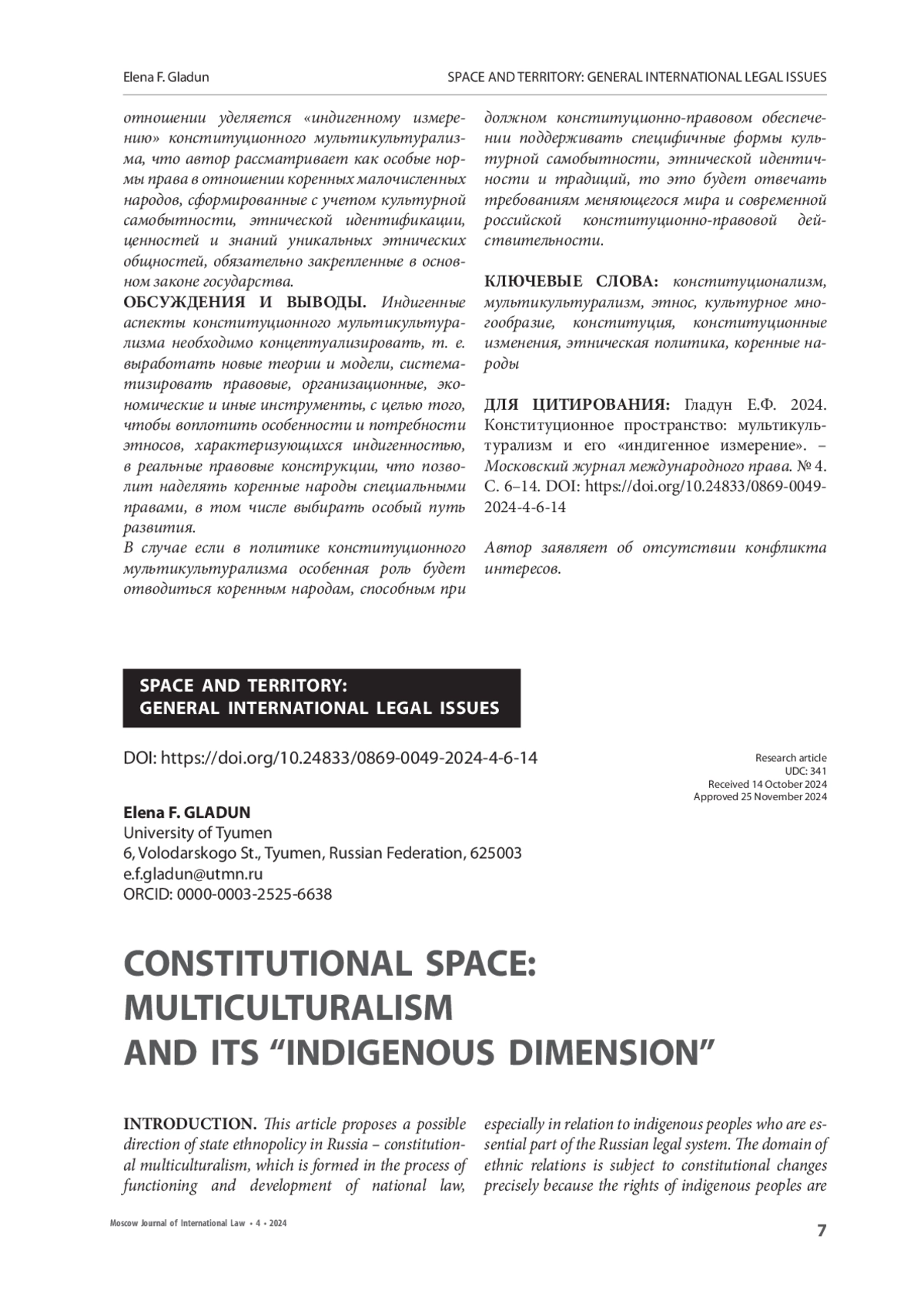 Elena F. Gladun

SPACE AND TERRITORY: GENERAL INTERNATIONAL LEGAL ISSUES

отношении уделяется «индигенному измерению» конституционного мультикультурализма, что автор рассматривает как особые нормы права в отношении коренных малочисленных народов, сформированные с учетом культурной самобытности, этнической идентификации, ценностей и знаний уникальных этнических общностей, обязательно закрепленные в основном законе государства.
ОБСУЖДЕНИЯ И ВЫВОДЫ. Индигенные аспекты конституционного мультикультурализма необходимо концептуализировать, т. е. выработать новые теории и модели, систематизировать правовые, организационные, экономические и иные инструменты, с целью того, чтобы воплотить особенности и потребности этносов, характеризующихся индигенностью, в реальные правовые конструкции, что позволит наделять коренные народы специальными правами, в том числе выбирать особый путь развития.
В случае если в политике конституционного мультикультурализма особенная роль будет отводиться коренным народам, способным при должном конституционно-правовом обеспечении поддерживать специфичные формы культурной самобытности, этнической идентичности и традиций, то это будет отвечать требованиям меняющегося мира и современной российской конституционно-правовой действительности.

КЛЮЧЕВЫЕ СЛОВА: конституционализм, мультикультурализм, этнос, культурное многообразие, конституция, конституционные изменения, этническая политика, коренные народы

ДЛЯ ЦИТИРОВАНИЯ: Гладун Е.Ф. 2024. Конституционное пространство: мультикультурализм и его «индигенное измерение». – Московский журнал международного права. № 4. С. 6–14. DOI: https://doi.org/10.24833/0869-0049-2024-4-6-14

Автор заявляет об отсутствии конфликта интересов.

SPACE AND TERRITORY: GENERAL INTERNATIONAL LEGAL ISSUES

DOI: https://doi.org/10.24833/0869-0049-2024-4-6-14

Research article
UDC: 341
Received 14 October 2024
Approved 25 November 2024

Elena F. GLADUN
University of Tyumen
6, Volodarskogo St., Tyumen, Russian Federation, 625003
e.f.gladun@utmn.ru
ORCID: 0000-0003-2525-6638

CONSTITUTIONAL SPACE: MULTICULTURALISM AND ITS “INDIGENOUS DIMENSION”

INTRODUCTION. This article proposes a possible direction of state ethnopolicy in Russia – constitutional multiculturalism, which is formed in the process of functioning and development of national law, especially in relation to indigenous peoples who are essential part of the Russian legal system. The domain of ethnic relations is subject to constitutional changes precisely because the rights of indigenous peoples are

Moscow Journal of International Law • 4 • 2024

7